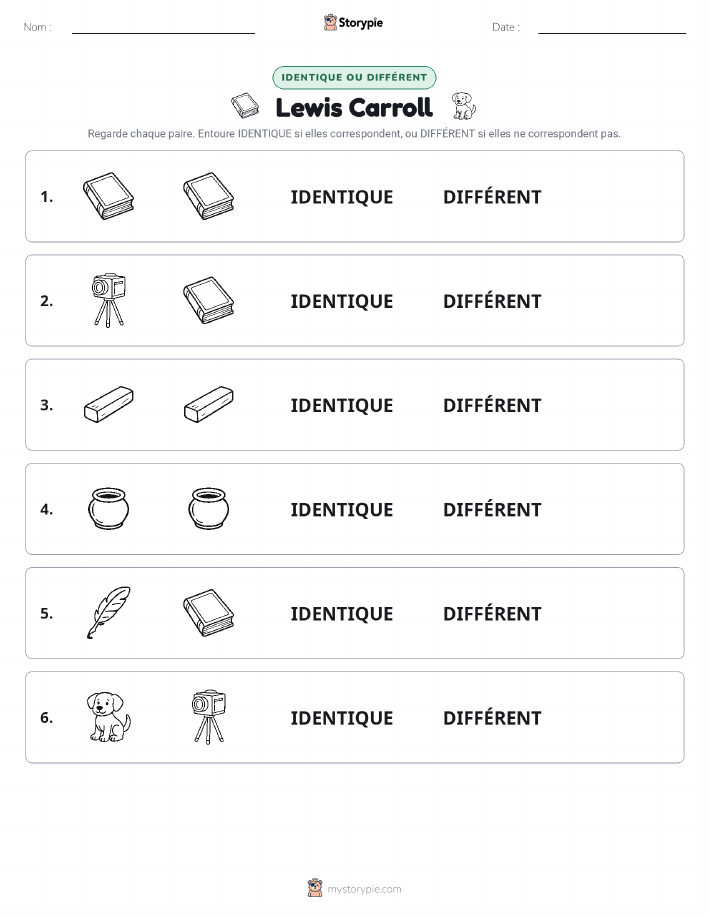 Nom : ____ Storypie Date : ____

IDENTIQUE OU DIFFÉRENT

Lewis Carroll

Regarde chaque paire. Entoure IDENTIQUE si elles correspondent, ou DIFFÉRENT si elles ne correspondent pas.

1. IDENTIQUE DIFFÉRENT

2. IDENTIQUE DIFFÉRENT

3. IDENTIQUE DIFFÉRENT

4. IDENTIQUE DIFFÉRENT

5. IDENTIQUE DIFFÉRENT

6. IDENTIQUE DIFFÉRENT

mystorypie.com